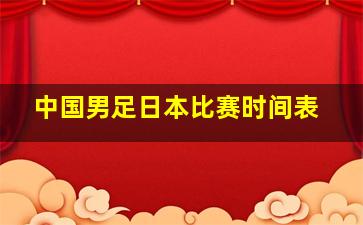 中国男足日本比赛时间表